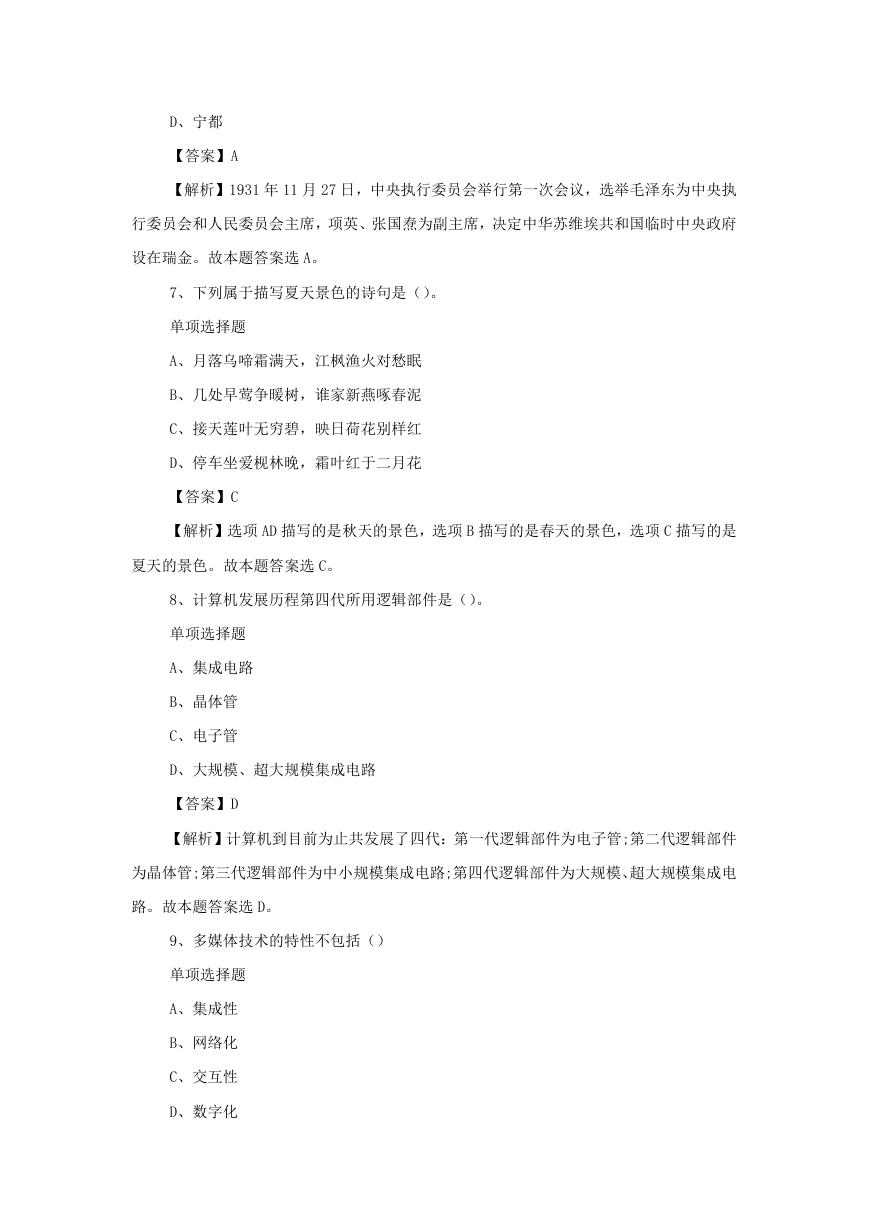 D、宁都

【答案】A

【解析】1931 年 11 月 27 日，中央执行委员会举行第一次会议，选举毛泽东为中央执行委员会和人民委员会主席，项英、张国焘为副主席，决定中华苏维埃共和国临时中央政府设在瑞金。故本题答案选 A。

7、下列属于描写夏天景色的诗句是（）。

单项选择题

A、月落乌啼霜满天，江枫渔火对愁眠

B、几处早莺争暖树，谁家新燕啄春泥

C、接天莲叶无穷碧，映日荷花别样红

D、停车坐爱枫林晚，霜叶红于二月花

【答案】C

【解析】选项 AD 描写的是秋天的景色，选项 B 描写的是春天的景色，选项 C 描写的是夏天的景色。故本题答案选 C。

8、计算机发展历程第四代所用逻辑部件是（）。

单项选择题

A、集成电路

B、晶体管

C、电子管

D、大规模、超大规模集成电路

【答案】D

【解析】计算机到目前为止共发展了四代：第一代逻辑部件为电子管;第二代逻辑部件为晶体管;第三代逻辑部件为中小规模集成电路;第四代逻辑部件为大规模、超大规模集成电路。故本题答案选 D。

9、多媒体技术的特性不包括（）

单项选择题

A、集成性

B、网络化

C、交互性

D、数字化